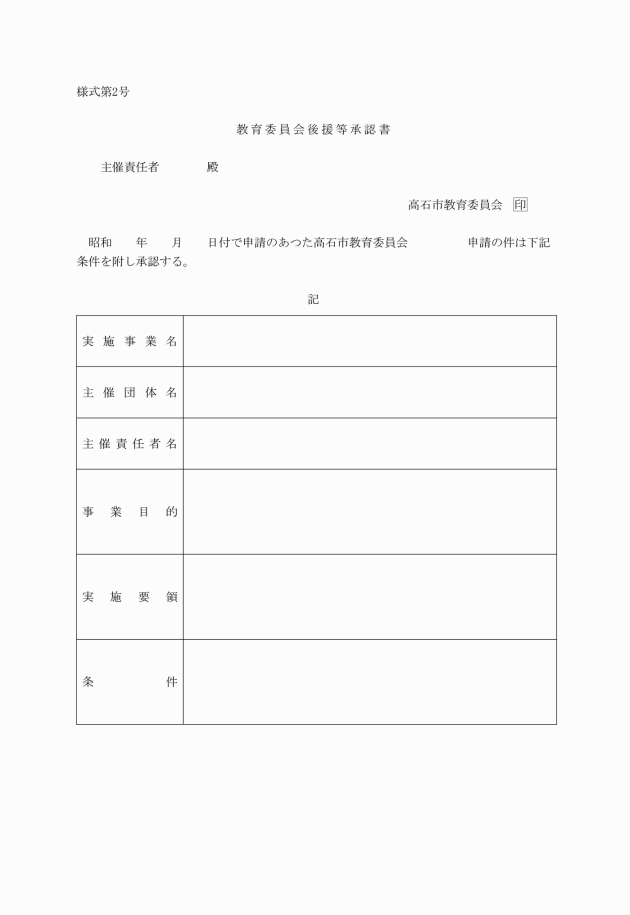 様式第2号

教育委員会後援等承認書

主催責任者　　　殿

高石市教育委員会　印

昭和　年　月　日付で申請のあつた高石市教育委員会　　　申請の件は下記条件を附し承認する。

記

| 実施事業名 |  |
|---|---|
| 主催団体名 |  |
| 主催責任者名 |  |
| 事業目的 |  |
| 実施要領 |  |
| 条件 |  |